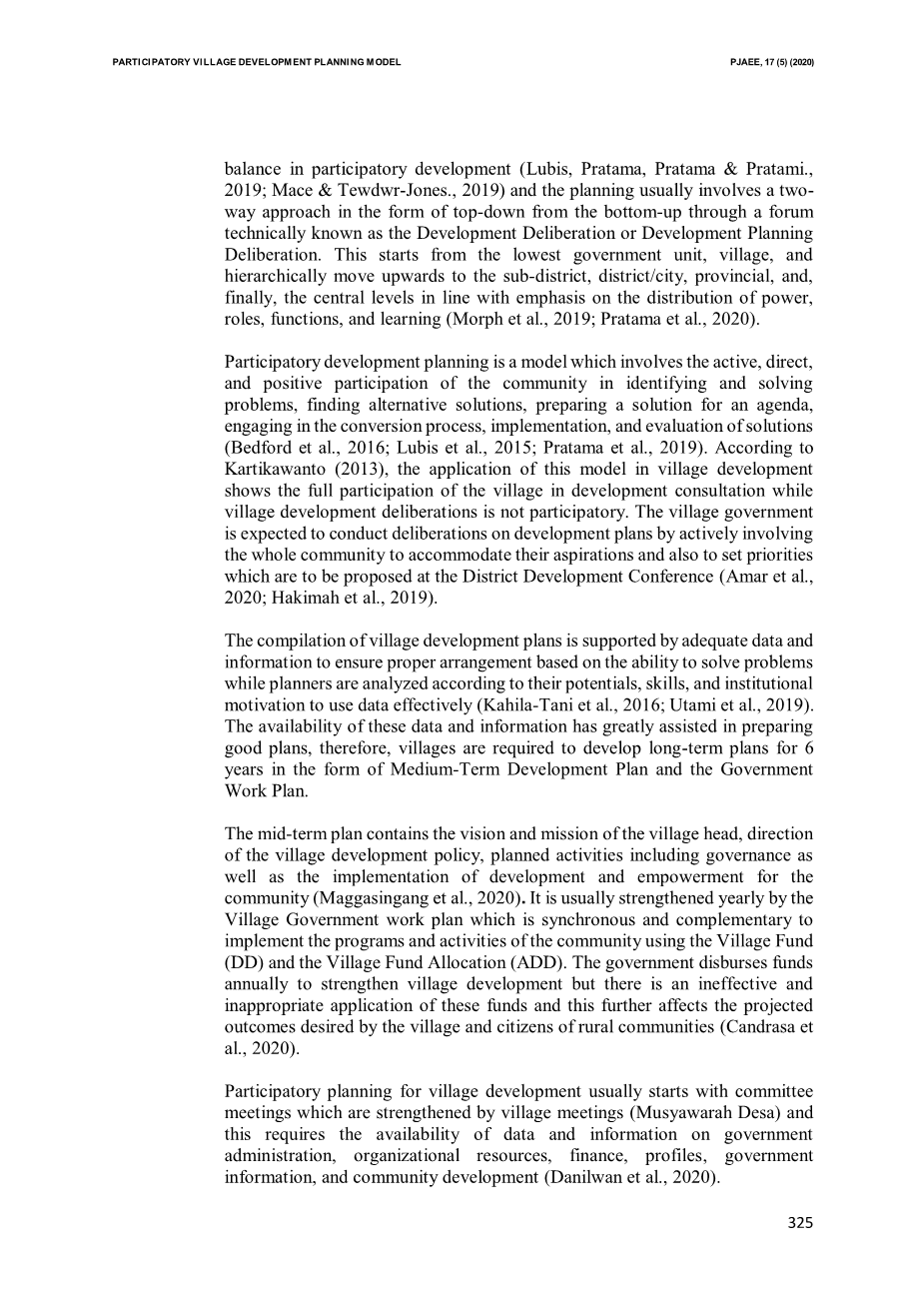 PARTICIPATORY VILLAGE DEVELOPMENT PLANNING MODEL PJAEE, 17 (5) (2020)

balance in participatory development (Lubis, Pratama, Pratama & Pratami., 2019; Mace & Tewdwr-Jones., 2019) and the planning usually involves a two-way approach in the form of top-down from the bottom-up through a forum technically known as the Development Deliberation or Development Planning Deliberation. This starts from the lowest government unit, village, and hierarchically move upwards to the sub-district, district/city, provincial, and, finally, the central levels in line with emphasis on the distribution of power, roles, functions, and learning (Morph et al., 2019; Pratama et al., 2020).

Participatory development planning is a model which involves the active, direct, and positive participation of the community in identifying and solving problems, finding alternative solutions, preparing a solution for an agenda, engaging in the conversion process, implementation, and evaluation of solutions (Bedford et al., 2016; Lubis et al., 2015; Pratama et al., 2019). According to Kartikawanto (2013), the application of this model in village development shows the full participation of the village in development consultation while village development deliberations is not participatory. The village government is expected to conduct deliberations on development plans by actively involving the whole community to accommodate their aspirations and also to set priorities which are to be proposed at the District Development Conference (Amar et al., 2020; Hakimah et al., 2019).

The compilation of village development plans is supported by adequate data and information to ensure proper arrangement based on the ability to solve problems while planners are analyzed according to their potentials, skills, and institutional motivation to use data effectively (Kahila-Tani et al., 2016; Utami et al., 2019). The availability of these data and information has greatly assisted in preparing good plans, therefore, villages are required to develop long-term plans for 6 years in the form of Medium-Term Development Plan and the Government Work Plan.

The mid-term plan contains the vision and mission of the village head, direction of the village development policy, planned activities including governance as well as the implementation of development and empowerment for the community (Maggasingang et al., 2020). It is usually strengthened yearly by the Village Government work plan which is synchronous and complementary to implement the programs and activities of the community using the Village Fund (DD) and the Village Fund Allocation (ADD). The government disburses funds annually to strengthen village development but there is an ineffective and inappropriate application of these funds and this further affects the projected outcomes desired by the village and citizens of rural communities (Candrasa et al., 2020).

Participatory planning for village development usually starts with committee meetings which are strengthened by village meetings (Musyawarah Desa) and this requires the availability of data and information on government administration, organizational resources, finance, profiles, government information, and community development (Danilwan et al., 2020).

325